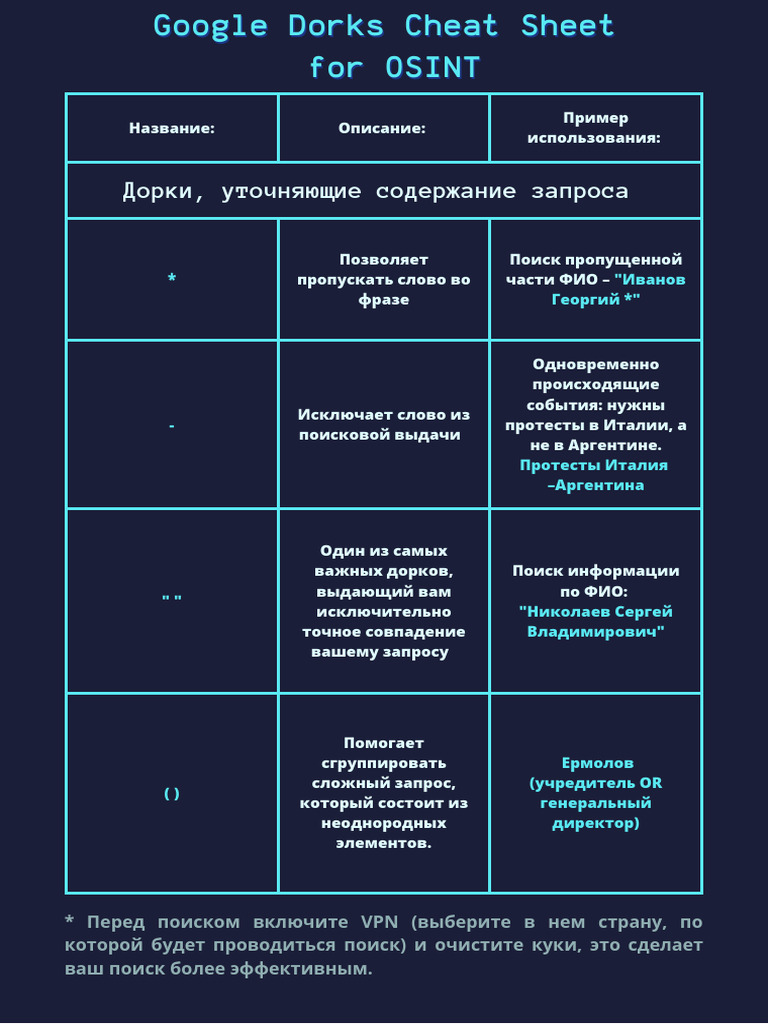 Google Dorks Cheat Sheet for OSINT

| Название: | Описание: | Пример использования: |
|---|---|---|
| Дорки, уточняющие содержание запроса | | |
| * | Позволяет пропускать слово во фразе | Поиск пропущенной части ФИО – "Иванов Георгий *" |
| - | Исключает слово из поисковой выдачи | Одновременно происходящие события: нужны протесты в Италии, а не в Аргентине. Протесты Италия –Аргентина |
| " " | Один из самых важных дорков, выдающий вам исключительно точное совпадение вашему запросу | Поиск информации по ФИО: "Николаев Сергей Владимирович" |
| ( ) | Помогает сгруппировать сложный запрос, который состоит из неоднородных элементов. | Ермолов (учредитель OR генеральный директор) |

* Перед поиском включите VPN (выберите в нем страну, по которой будет проводиться поиск) и очистите куки, это сделает ваш поиск более эффективным.